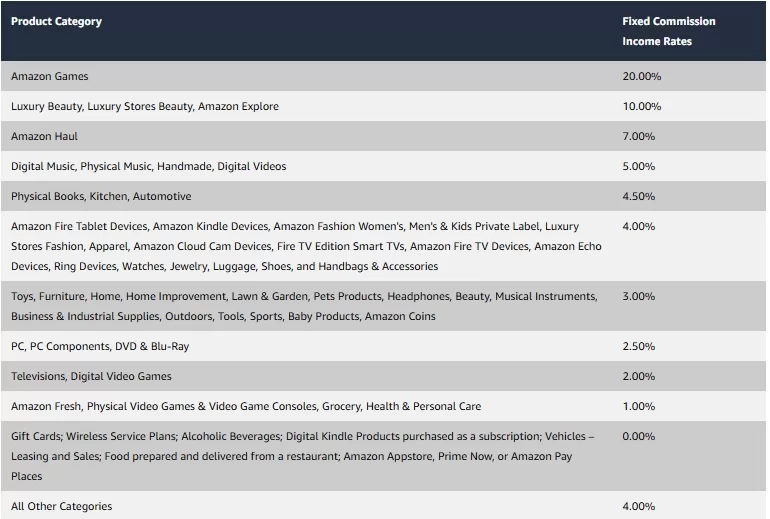 | Product Category | Fixed Commission Income Rates |
|---|---|
| Amazon Games | 20.00% |
| Luxury Beauty, Luxury Stores Beauty, Amazon Explore | 10.00% |
| Amazon Haul | 7.00% |
| Digital Music, Physical Music, Handmade, Digital Videos | 5.00% |
| Physical Books, Kitchen, Automotive | 4.50% |
| Amazon Fire Tablet Devices, Amazon Kindle Devices, Amazon Fashion Women's, Men's & Kids Private Label, Luxury Stores Fashion, Apparel, Amazon Cloud Cam Devices, Fire TV Edition Smart TVs, Amazon Fire TV Devices, Amazon Echo Devices, Ring Devices, Watches, Jewelry, Luggage, Shoes, and Handbags & Accessories | 4.00% |
| Toys, Furniture, Home, Home Improvement, Lawn & Garden, Pets Products, Headphones, Beauty, Musical Instruments, Business & Industrial Supplies, Outdoors, Tools, Sports, Baby Products, Amazon Coins | 3.00% |
| PC, PC Components, DVD & Blu-Ray | 2.50% |
| Televisions, Digital Video Games | 2.00% |
| Amazon Fresh, Physical Video Games & Video Game Consoles, Grocery, Health & Personal Care | 1.00% |
| Gift Cards; Wireless Service Plans; Alcoholic Beverages; Digital Kindle Products purchased as a subscription; Vehicles – Leasing and Sales; Food prepared and delivered from a restaurant; Amazon Appstore, Prime Now, or Amazon Pay Places | 0.00% |
| All Other Categories | 4.00% |